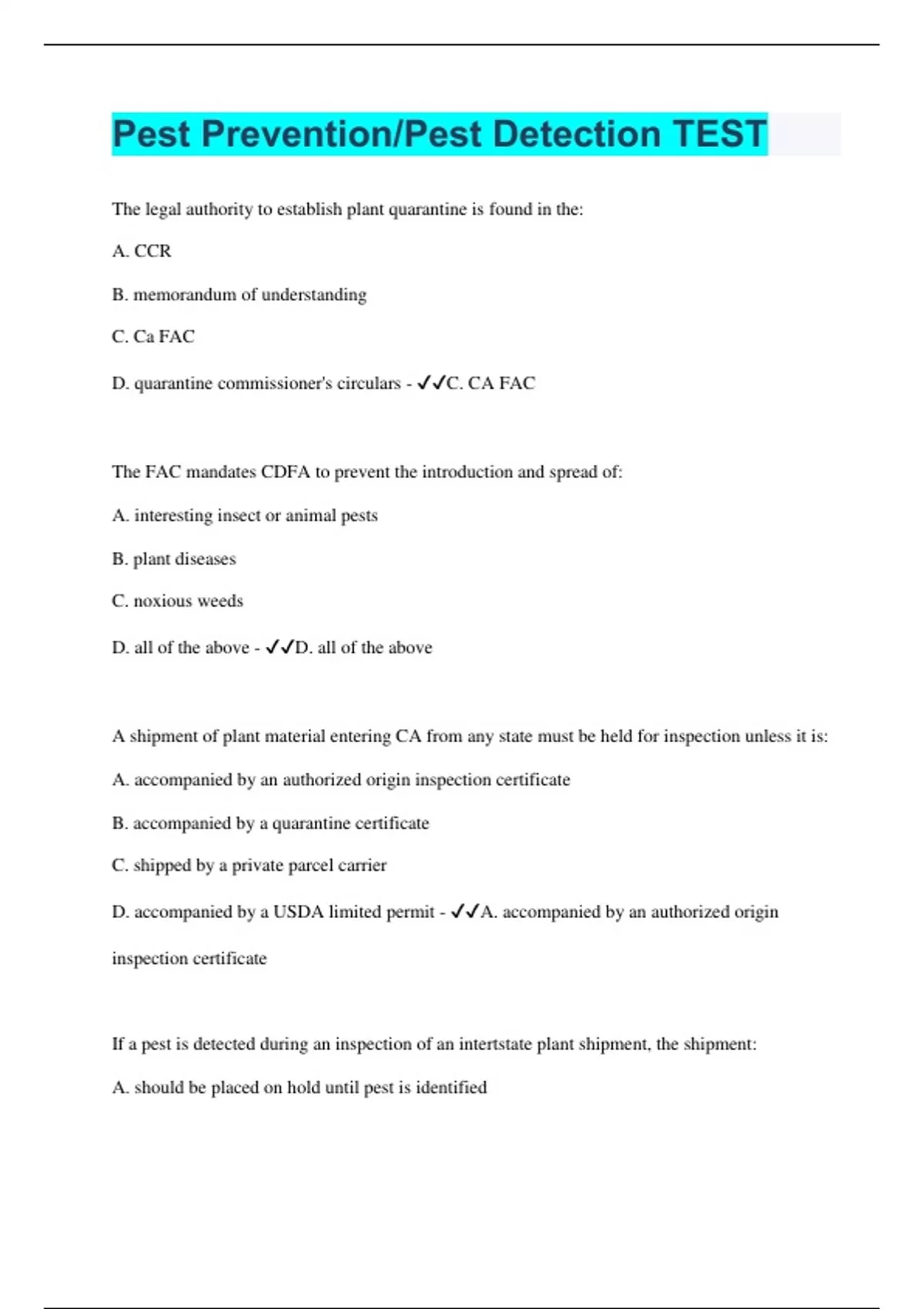 Pest Prevention/Pest Detection TEST

The legal authority to establish plant quarantine is found in the:

A. CCR

B. memorandum of understanding

C. Ca FAC

D. quarantine commissioner's circulars - ✓✓C. CA FAC

The FAC mandates CDFA to prevent the introduction and spread of:

A. interesting insect or animal pests

B. plant diseases

C. noxious weeds

D. all of the above - ✓✓D. all of the above

A shipment of plant material entering CA from any state must be held for inspection unless it is:

A. accompanied by an authorized origin inspection certificate

B. accompanied by a quarantine certificate

C. shipped by a private parcel carrier

D. accompanied by a USDA limited permit - ✓✓A. accompanied by an authorized origin inspection certificate

If a pest is detected during an inspection of an intertstate plant shipment, the shipment:

A. should be placed on hold until pest is identified